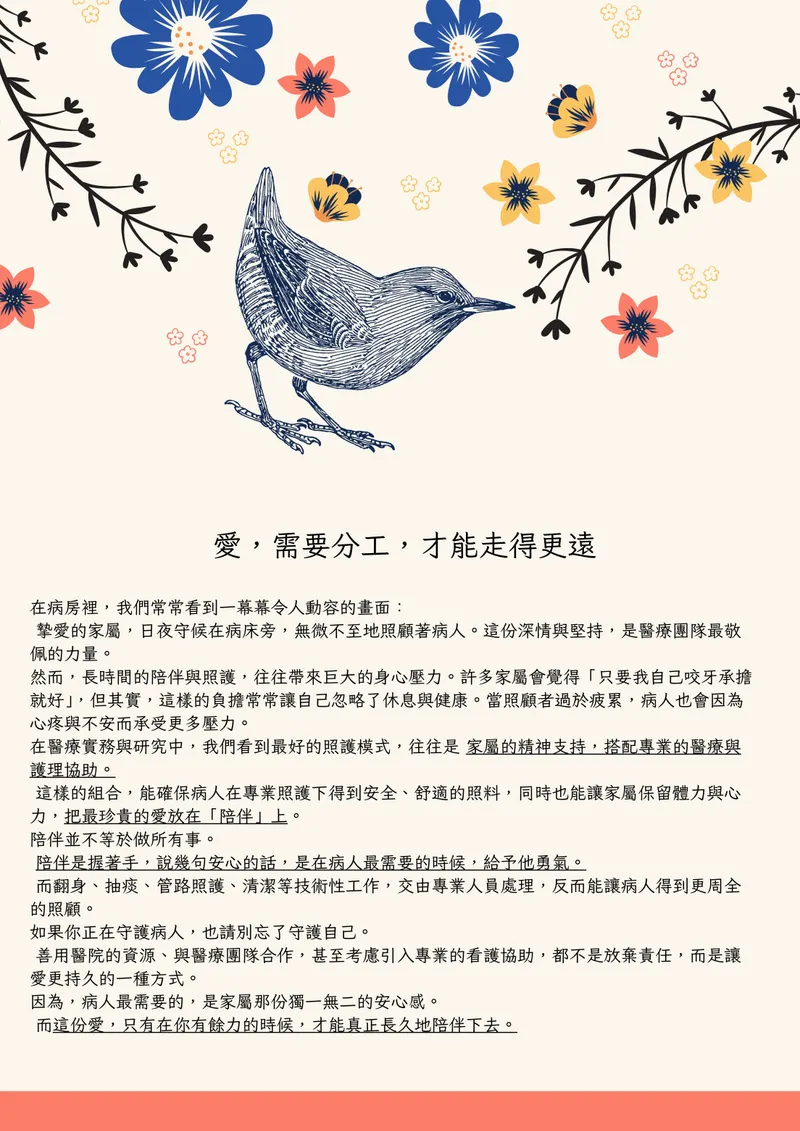 愛，需要分工，才能走得更遠

在病房裡，我們常常看到一幕幕令人動容的畫面：
摯愛的家屬，日夜守候在病床旁，無微不至地照顧著病人。這份深情與堅持，是醫療團隊最敬佩的力量。
然而，長時間的陪伴與照護，往往帶來巨大的身心壓力。許多家屬會覺得「只要我自己咬牙承擔就好」，但其實，這樣的負擔常常讓自己忽略了休息與健康。當照顧者過於疲累，病人也會因為心疼與不安而承受更多壓力。
在醫療實務與研究中，我們看到最好的照護模式，往往是 家屬的精神支持，搭配專業的醫療與護理協助。
這樣的組合，能確保病人在專業照護下得到安全、舒適的照料，同時也能讓家屬保留體力與心力，把最珍貴的愛放在「陪伴」上。
陪伴並不等於做所有事。
陪伴是握著手，說幾句安心的話，是在病人最需要的時候，給予他勇氣。
而翻身、抽痰、管路照護、清潔等技術性工作，交由專業人員處理，反而能讓病人得到更周全的照顧。
如果你正在守護病人，也請別忘了守護自己。
善用醫院的資源、與醫療團隊合作，甚至考慮引入專業的看護協助，都不是放棄責任，而是讓愛更持久的一種方式。
因為，病人最需要的，是家屬那份獨一無二的安心感。
而這份愛，只有在你有餘力的時候，才能真正長久地陪伴下去。